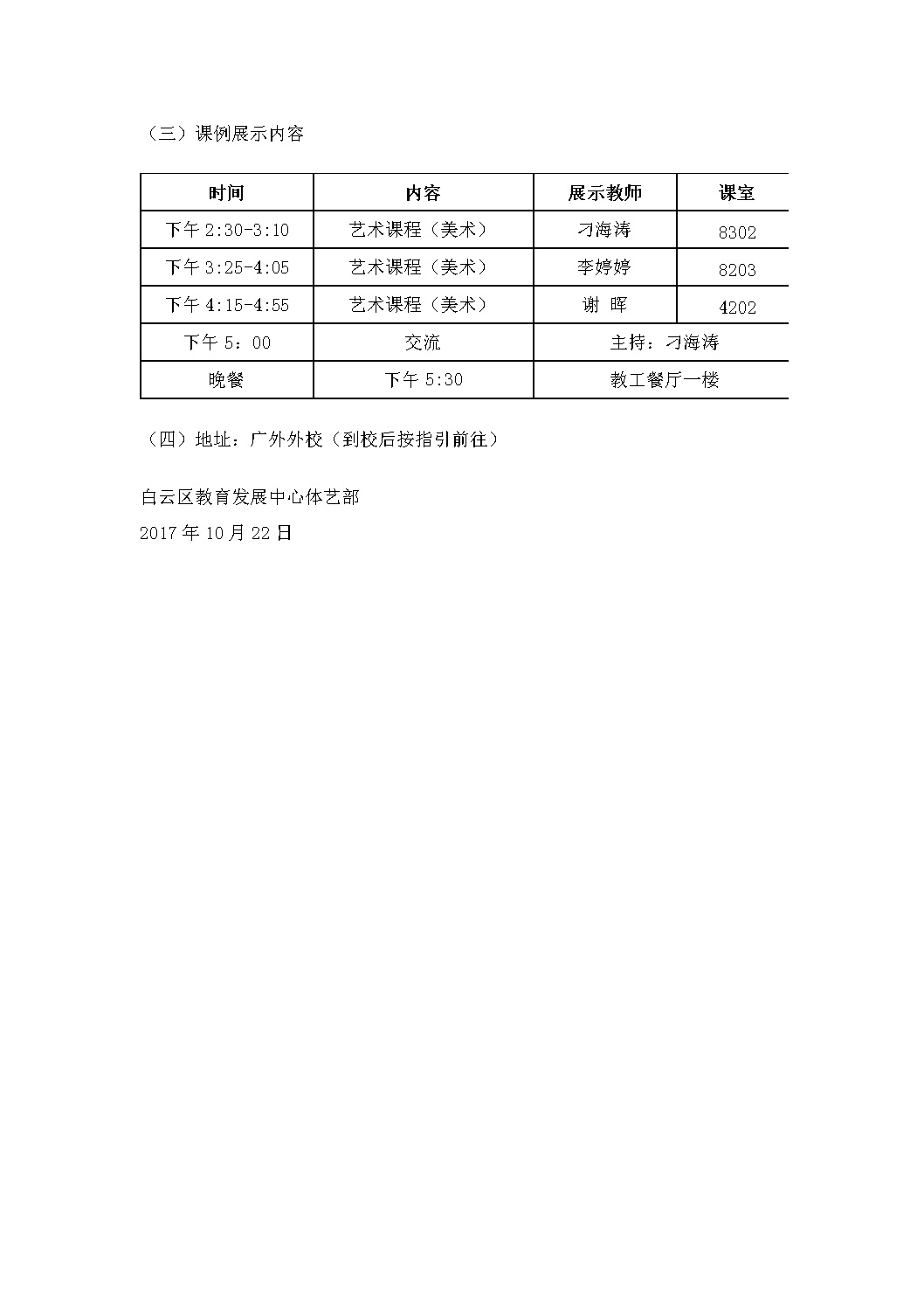 （三）课例展示内容

| 时间 | 内容 | 展示教师 | 课室 |
|---|---|---|---|
| 下午 2:30-3:10 | 艺术课程（美术） | 刁海涛 | 8302 |
| 下午 3:25-4:05 | 艺术课程（美术） | 李婷婷 | 8203 |
| 下午 4:15-4:55 | 艺术课程（美术） | 谢 晖 | 4202 |
| 下午 5：00 | 交流 | 主持：刁海涛 | |
| 晚餐 | 下午 5:30 | 教工餐厅一楼 | |

（四）地址：广外外校（到校后按指引前往）

白云区教育发展中心体艺部
2017 年 10 月 22 日